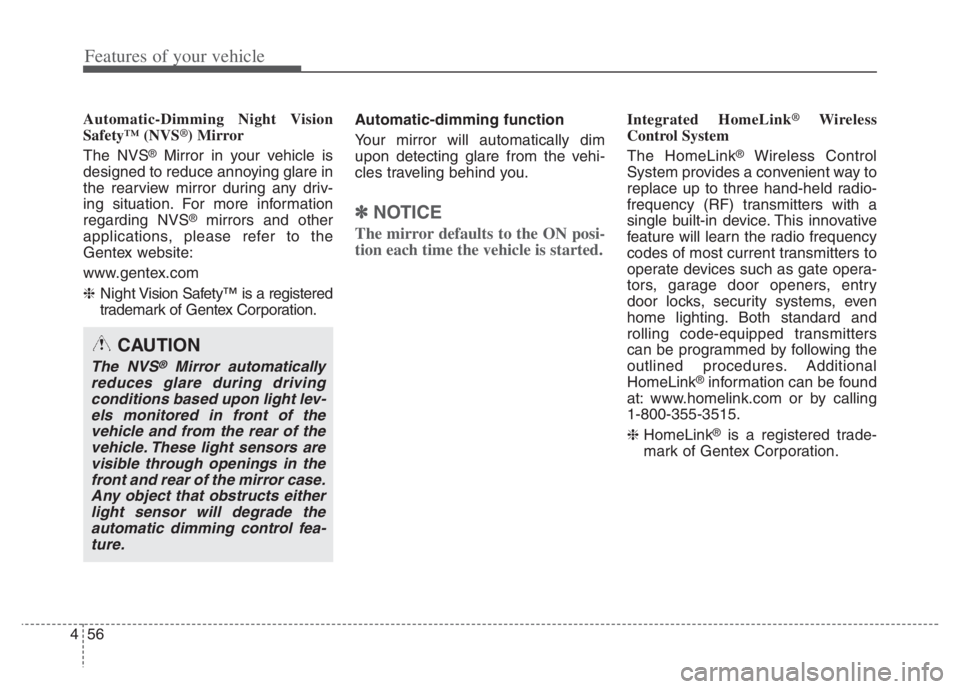 Features of your vehicle

Automatic-Dimming Night Vision Safety™ (NVS®) Mirror

The NVS® Mirror in your vehicle is designed to reduce annoying glare in the rearview mirror during any driving situation. For more information regarding NVS® mirrors and other applications, please refer to the Gentex website:

www.gentex.com

❈ Night Vision Safety™ is a registered trademark of Gentex Corporation.

CAUTION

The NVS® Mirror automatically reduces glare during driving conditions based upon light levels monitored in front of the vehicle and from the rear of the vehicle. These light sensors are visible through openings in the front and rear of the mirror case. Any object that obstructs either light sensor will degrade the automatic dimming control feature.

Automatic-dimming function

Your mirror will automatically dim upon detecting glare from the vehicles traveling behind you.

✽ NOTICE

The mirror defaults to the ON position each time the vehicle is started.

Integrated HomeLink® Wireless Control System

The HomeLink® Wireless Control System provides a convenient way to replace up to three hand-held radio-frequency (RF) transmitters with a single built-in device. This innovative feature will learn the radio frequency codes of most current transmitters to operate devices such as gate operators, garage door openers, entry door locks, security systems, even home lighting. Both standard and rolling code-equipped transmitters can be programmed by following the outlined procedures. Additional HomeLink® information can be found at: www.homelink.com or by calling 1-800-355-3515.

❈ HomeLink® is a registered trademark of Gentex Corporation.

4 56

carmanualsonline.info